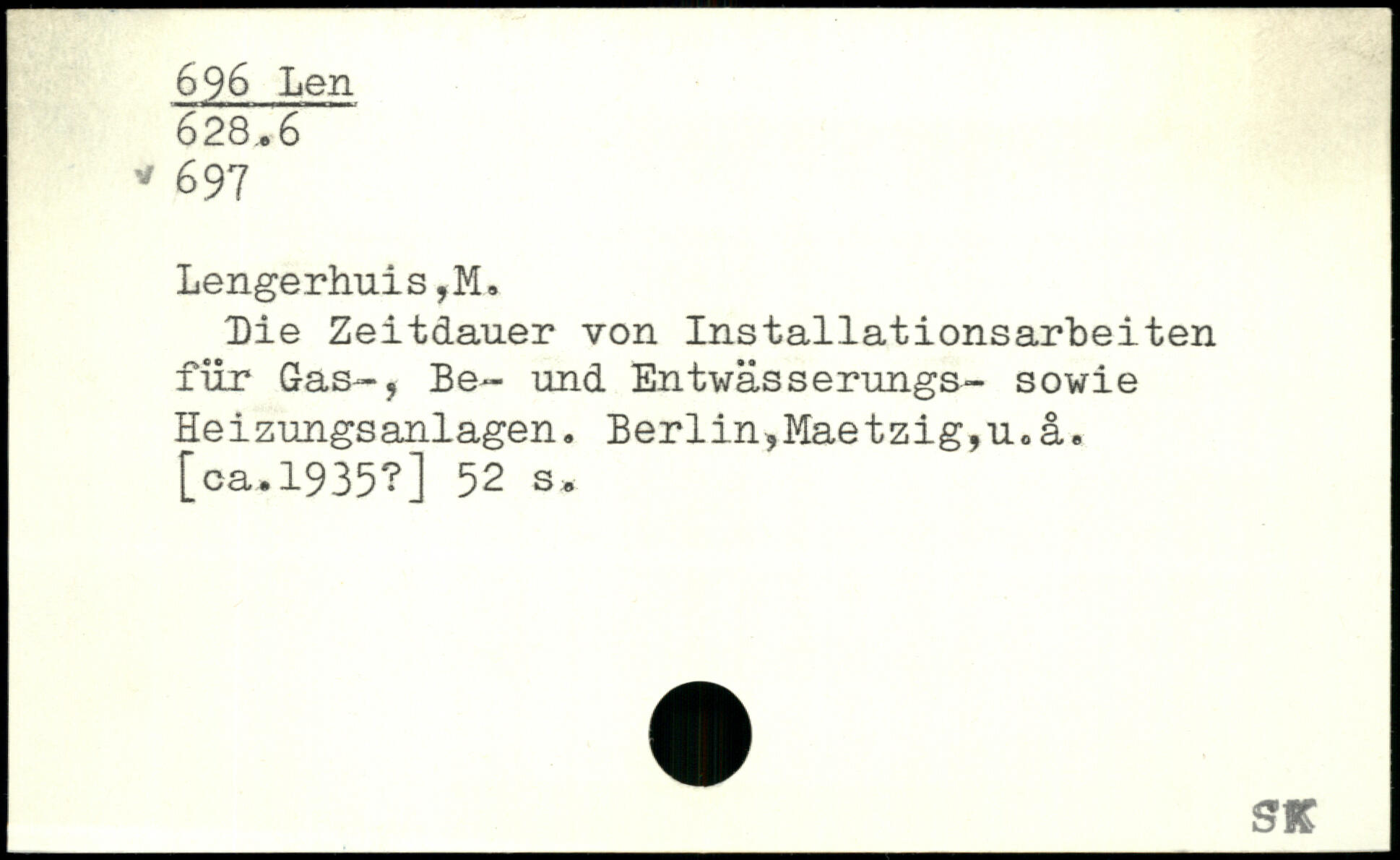 696 Len
628.6
697

Lengerhuis,M.

Die Zeitdauer von Installationsarbeiten für Gas-, Be- und Entwässerungs- sowie Heizungsanlagen. Berlin,Maetzig,u.å. [ca.1935?] 52 s.

SK